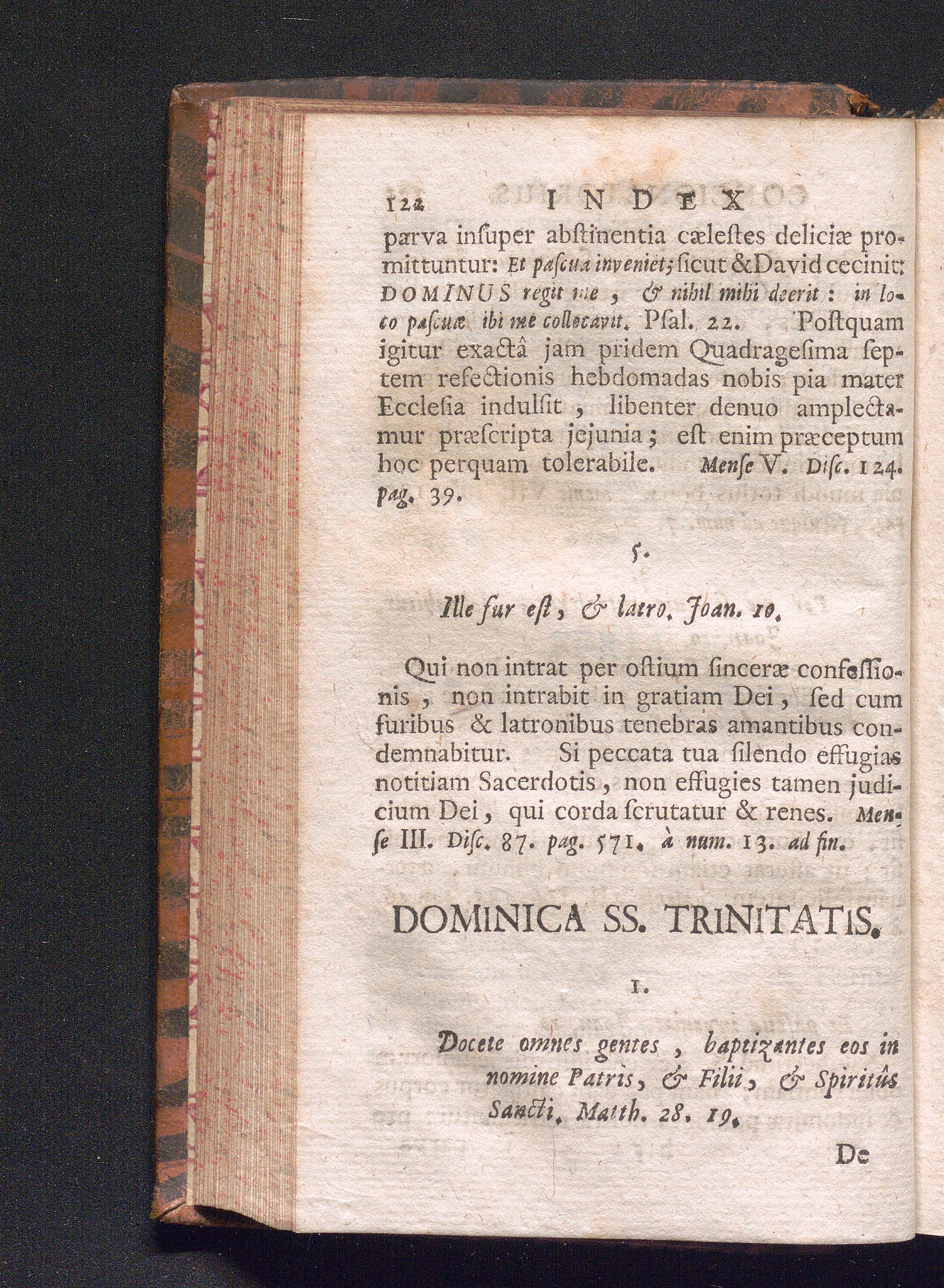 122 INDEX

parva insuper abstinentia cælestes deliciæ promittuntur: Et pascua inveniet; sicut & David cecinit: DOMINUS regit me, & nihil mihi deerit: in loco pascuæ ibi me collocavit. Psal. 22. Postquam igitur exactâ jam pridem Quadragesima septem refectionis hebdomadas nobis pia mater Ecclesia indulsit, libenter denuo amplectamur præscripta jejunia; est enim præceptum hoc perquam tolerabile. Mense V. Disc. 124. pag. 39.

5.

Ille fur est, & latro. Joan. 10.

Qui non intrat per ostium sinceræ confessionis, non intrabit in gratiam Dei, sed cum furibus & latronibus tenebras amantibus condemnabitur. Si peccata tua silendo effugias notitiam Sacerdotis, non effugies tamen judicium Dei, qui corda scrutatur & renes. Mense III. Disc. 87. pag. 571. à num. 13. ad fin.

DOMINICA SS. TRINITATIS.

1.

Docete omnes gentes, baptizantes eos in nomine Patris, & Filii, & Spiritûs Sancti. Matth. 28. 19.

De